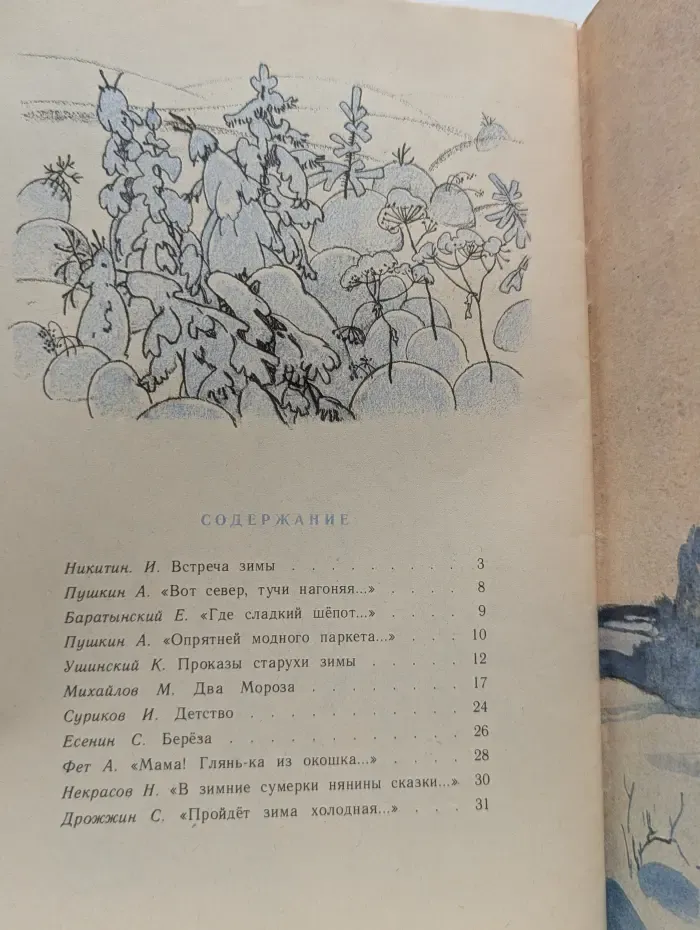 СОДЕРЖАНИЕ

Никитин. И. Встреча зимы 3
Пушкин А. «Вот север, тучи нагоняя...» 8
Баратынский Е. «Где сладкий шёпот...» 9
Пушкин А. «Опрятней модного паркета...» 10
Ушинский К. Проказы старухи зимы 12
Михайлов М. Два Мороза 17
Суриков И. Детство 24
Есенин С. Берёза 26
Фет А. «Мама! Глянь-ка из окошка...» 28
Некрасов Н. «В зимние сумерки нянины сказки...» 30
Дрожжин С. «Пройдёт зима холодная...» 31